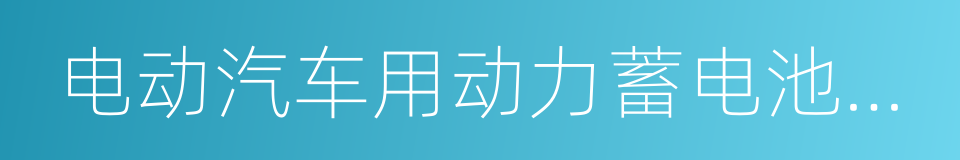 电动汽车用动力蓄电池...